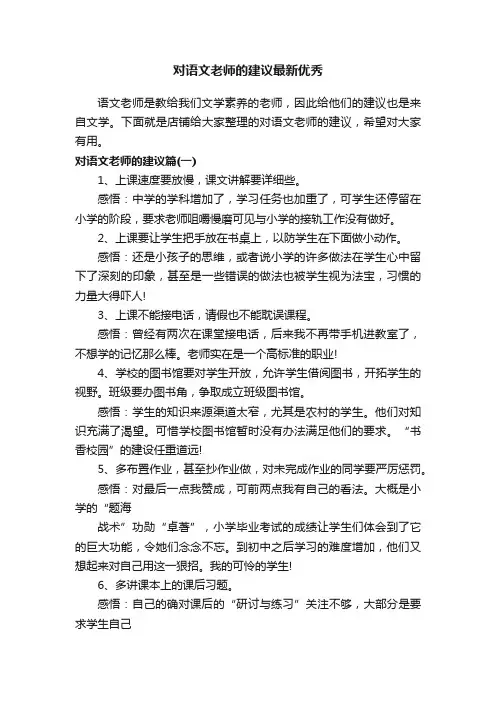 对语文老师的建议最新优秀

语文老师是教给我们文学素养的老师，因此给他们的建议也是来自文学。下面就是店铺给大家整理的对语文老师的建议，希望对大家有用。

对语文老师的建议篇(一)

1、上课速度要放慢，课文讲解要详细些。

感悟：中学的学科增加了，学习任务也加重了，可学生还停留在小学的阶段，要求老师咀嚼慢磨可见与小学的接轨工作没有做好。

2、上课要让学生把手放在书桌上，以防学生在下面做小动作。

感悟：还是小孩子的思维，或者说小学的许多做法在学生心中留下了深刻的印象，甚至是一些错误的做法也被学生视为法宝，习惯的力量大得吓人!

3、上课不能接电话，请假也不能耽误课程。

感悟：曾经有两次在课堂接电话，后来我不再带手机进教室了，不想学的记忆那么棒。老师实在是一个高标准的职业!

4、学校的图书馆要对学生开放，允许学生借阅图书，开拓学生的视野。班级要办图书角，争取成立班级图书馆。

感悟：学生的知识来源渠道太窄，尤其是农村的学生。他们对知识充满了渴望。可惜学校图书馆暂时没有办法满足他们的要求。“书香校园”的建设任重道远!

5、多布置作业，甚至抄作业做，对未完成作业的同学要严厉惩罚。

感悟：对最后一点我赞成，可前两点我有自己的看法。大概是小学的“题海

战术”功勋“卓著”，小学毕业考试的成绩让学生们体会到了它的巨大功能，令她们念念不忘。到初中之后学习的难度增加，他们又想起来对自己用这一狠招。我的可怜的学生!

6、多讲课本上的课后习题。

感悟：自己的确对课后的“研讨与练习”关注不够，大部分是要求学生自己